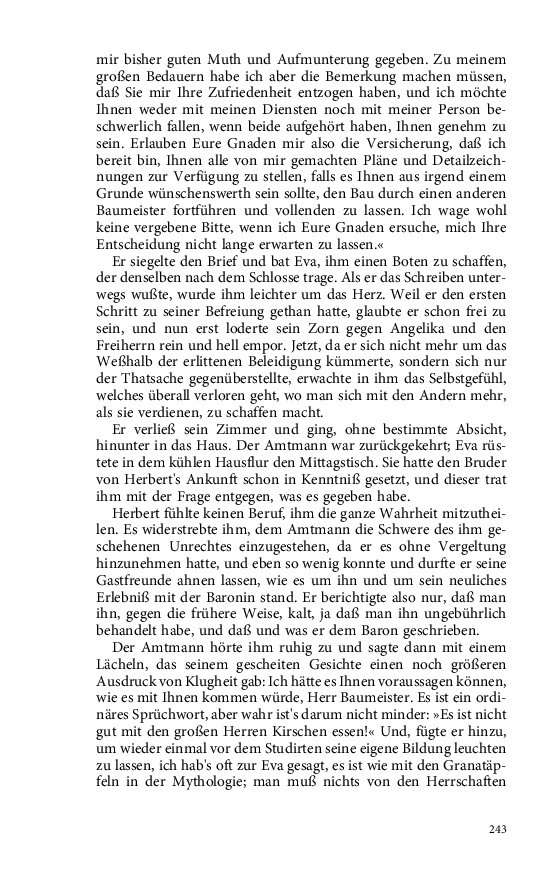 mir bisher guten Muth und Aufmunterung gegeben. Zu meinem großen Bedauern habe ich aber die Bemerkung machen müssen, daß Sie mir Ihre Zufriedenheit entzogen haben, und ich möchte Ihnen weder mit meinen Diensten noch mit meiner Person beschwerlich fallen, wenn beide aufgehört haben, Ihnen genehm zu sein. Erlauben Eure Gnaden mir also die Versicherung, daß ich bereit bin, Ihnen alle von mir gemachten Pläne und Detailzeichnungen zur Verfügung zu stellen, falls es Ihnen aus irgend einem Grunde wünschenswerth sein sollte, den Bau durch einen anderen Baumeister fortführen und vollenden zu lassen. Ich wage wohl keine vergebene Bitte, wenn ich Eure Gnaden ersuche, mich Ihre Entscheidung nicht lange erwarten zu lassen.«

Er siegelte den Brief und bat Eva, ihm einen Boten zu schaffen, der denselben nach dem Schlosse trage. Als er das Schreiben unterwegs wußte, wurde ihm leichter um das Herz. Weil er den ersten Schritt zu seiner Befreiung gethan hatte, glaubte er schon frei zu sein, und nun erst loderte sein Zorn gegen Angelika und den Freiherrn rein und hell empor. Jetzt, da er sich nicht mehr um das Weßhalb der erlittenen Beleidigung kümmerte, sondern sich nur der Thatsache gegenüberstellte, erwachte in ihm das Selbstgefühl, welches überall verloren geht, wo man sich mit den Andern mehr, als sie verdienen, zu schaffen macht.

Er verließ sein Zimmer und ging, ohne bestimmte Absicht, hinunter in das Haus. Der Amtmann war zurückgekehrt; Eva rüstete in dem kühlen Hausflur den Mittagstisch. Sie hatte den Bruder von Herbert's Ankunft schon in Kenntniß gesetzt, und dieser trat ihm mit der Frage entgegen, was es gegeben habe.

Herbert fühlte keinen Beruf, ihm die ganze Wahrheit mitzutheilen. Es widerstrebte ihm, dem Amtmann die Schwere des ihm geschehenen Unrechtes einzugestehen, da er es ohne Vergeltung hinzunehmen hatte, und eben so wenig konnte und durfte er seine Gastfreunde ahnen lassen, wie es um ihn und um sein neuliches Erlebniß mit der Baronin stand. Er berichtigte also nur, daß man ihn, gegen die frühere Weise, kalt, ja daß man ihn ungebührlich behandelt habe, und daß und was er dem Baron geschrieben.

Der Amtmann hörte ihm ruhig zu und sagte dann mit einem Lächeln, das seinem gescheiten Gesichte einen noch größeren Ausdruck von Klugheit gab: Ich hätte es Ihnen voraussagen können, wie es mit Ihnen kommen würde, Herr Baumeister. Es ist ein ordinäres Sprüchwort, aber wahr ist's darum nicht minder: »Es ist nicht gut mit den großen Herren Kirschen essen!« Und, fügte er hinzu, um wieder einmal vor dem Studirten seine eigene Bildung leuchten zu lassen, ich hab's oft zur Eva gesagt, es ist wie mit den Granatäpfeln in der Mythologie; man muß nichts von den Herrschaften

243